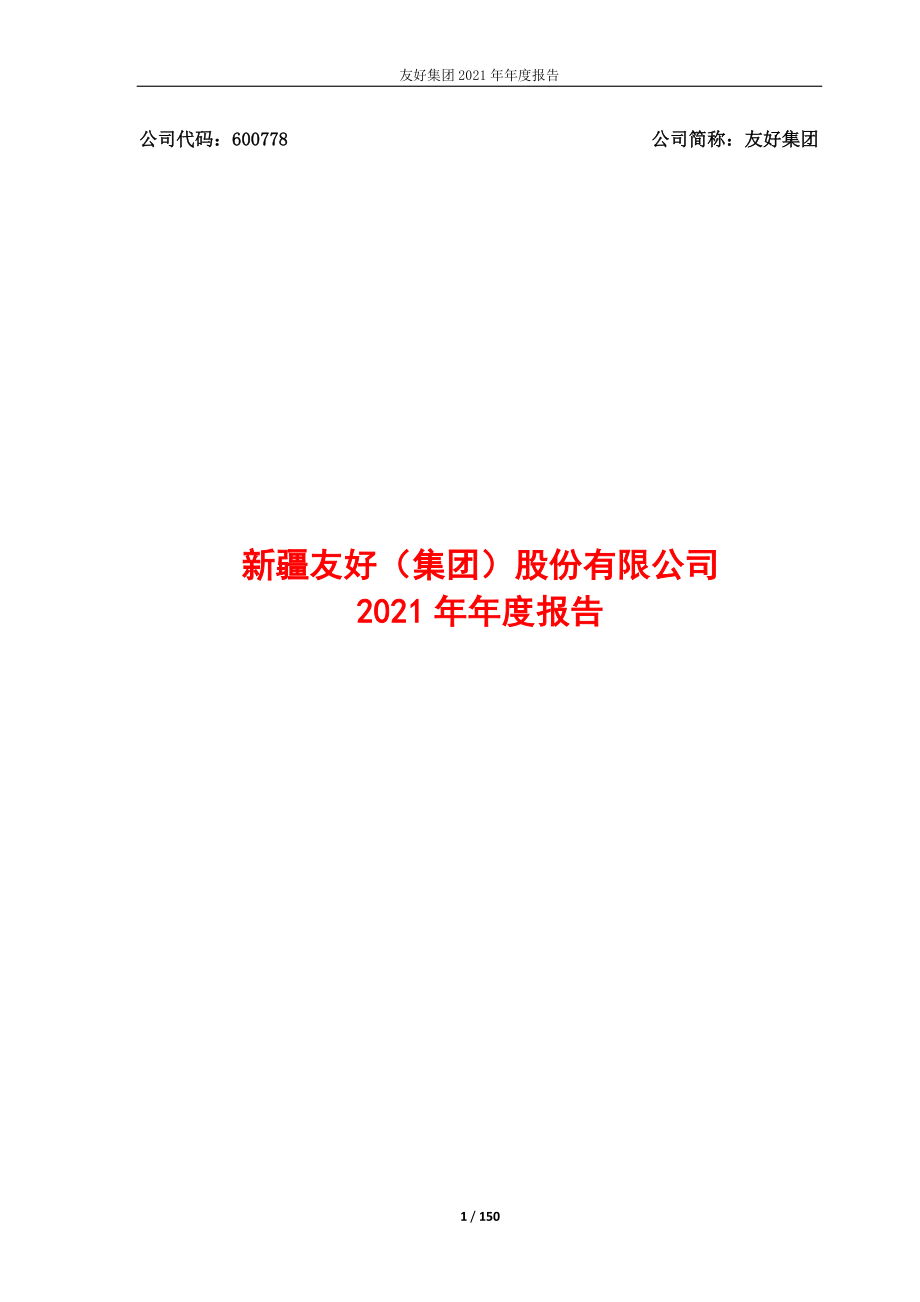 友好集团 2021 年年度报告

公司代码：600778

公司简称：友好集团

新疆友好（集团）股份有限公司
2021 年年度报告

1 / 150